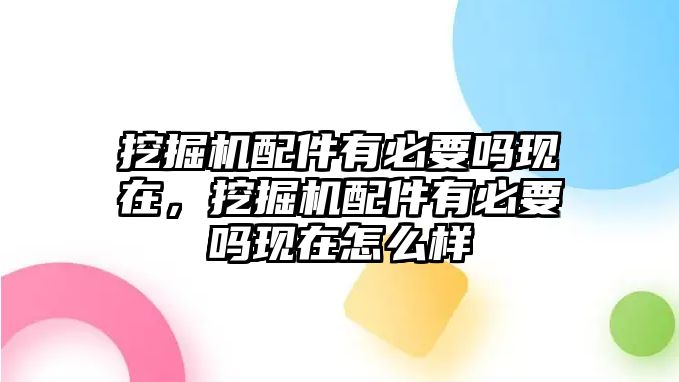 挖掘机配件有必要吗现在，挖掘机配件有必要吗现在怎么样